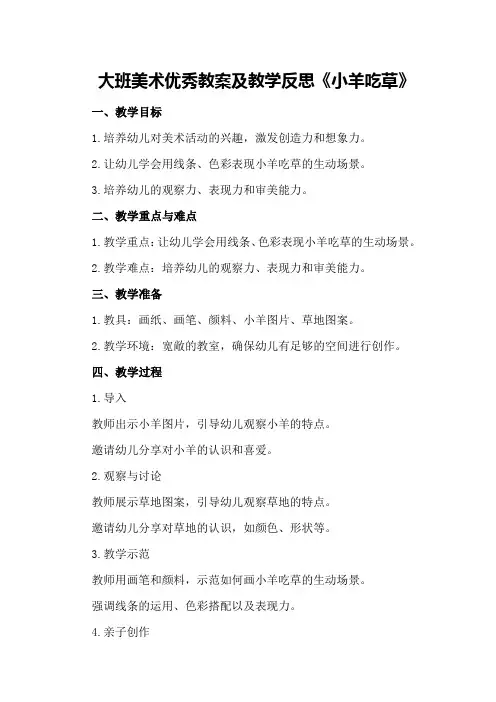 大班美术优秀教案及教学反思《小羊吃草》

一、教学目标

1.培养幼儿对美术活动的兴趣，激发创造力和想象力。

2.让幼儿学会用线条、色彩表现小羊吃草的生动场景。

3.培养幼儿的观察力、表现力和审美能力。

二、教学重点与难点

1.教学重点：让幼儿学会用线条、色彩表现小羊吃草的生动场景。

2.教学难点：培养幼儿的观察力、表现力和审美能力。

三、教学准备

1.教具：画纸、画笔、颜料、小羊图片、草地图案。

2.教学环境：宽敞的教室，确保幼儿有足够的空间进行创作。

四、教学过程

1.导入

教师出示小羊图片，引导幼儿观察小羊的特点。

邀请幼儿分享对小羊的认识和喜爱。

2.观察与讨论

教师展示草地图案，引导幼儿观察草地的特点。

邀请幼儿分享对草地的认识，如颜色、形状等。

3.教学示范

教师用画笔和颜料，示范如何画小羊吃草的生动场景。

强调线条的运用、色彩搭配以及表现力。

4.亲子创作